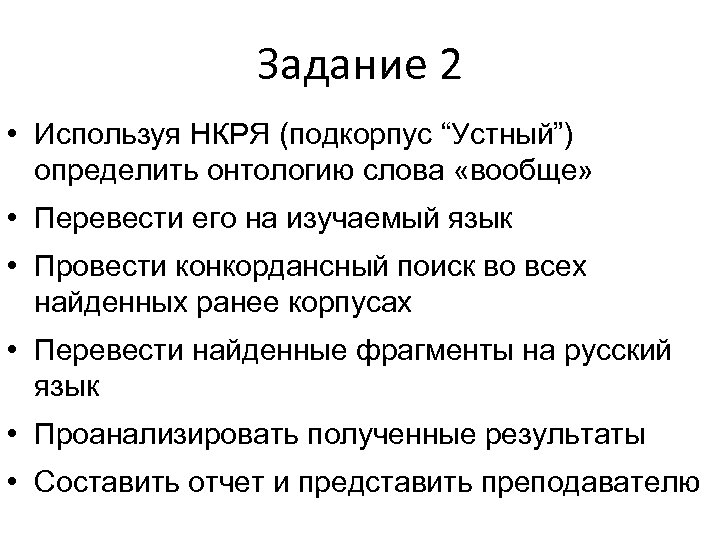 Задание 2

• Используя НКРЯ (подкорпус “Устный”) определить онтологию слова «вообще»
• Перевести его на изучаемый язык
• Провести конкордансный поиск во всех найденных ранее корпусах
• Перевести найденные фрагменты на русский язык
• Проанализировать полученные результаты
• Составить отчет и представить преподавателю